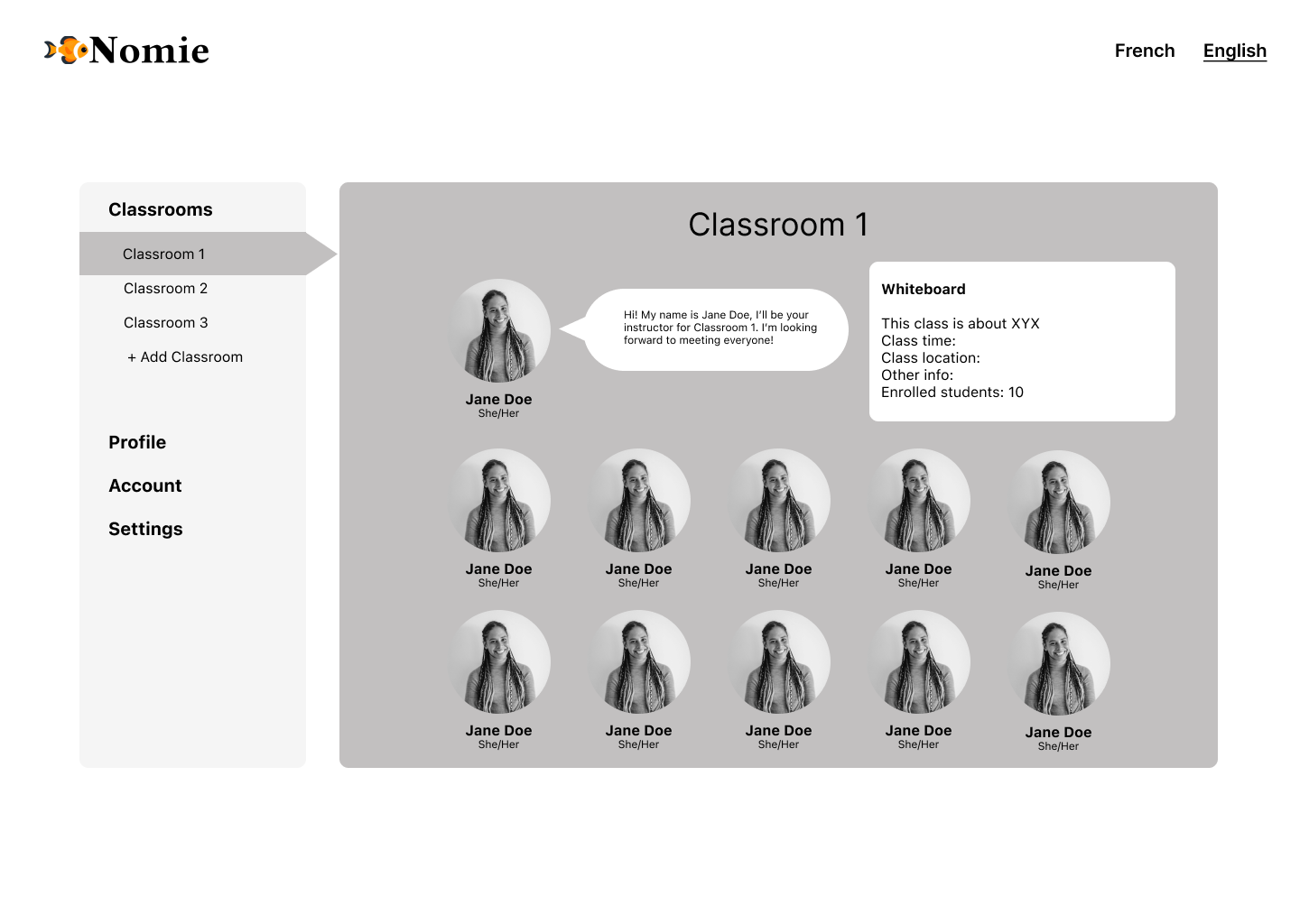 Nomie

French English

Classrooms

Classroom 1

Classroom 2

Classroom 3

+ Add Classroom

Profile

Account

Settings

Classroom 1

Jane Doe
She/Her

Hi! My name is Jane Doe, I'll be your instructor for Classroom 1. I'm looking forward to meeting everyone!

Whiteboard

This class is about XYX
Class time:
Class location:
Other info:
Enrolled students: 10

Jane Doe
She/Her

Jane Doe
She/Her

Jane Doe
She/Her

Jane Doe
She/Her

Jane Doe
She/Her

Jane Doe
She/Her

Jane Doe
She/Her

Jane Doe
She/Her

Jane Doe
She/Her

Jane Doe
She/Her